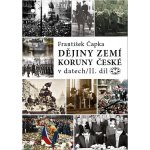 František Čapka
DĚJINY ZEMÍ KORUNY ČESKÉ
v datech/II. díl